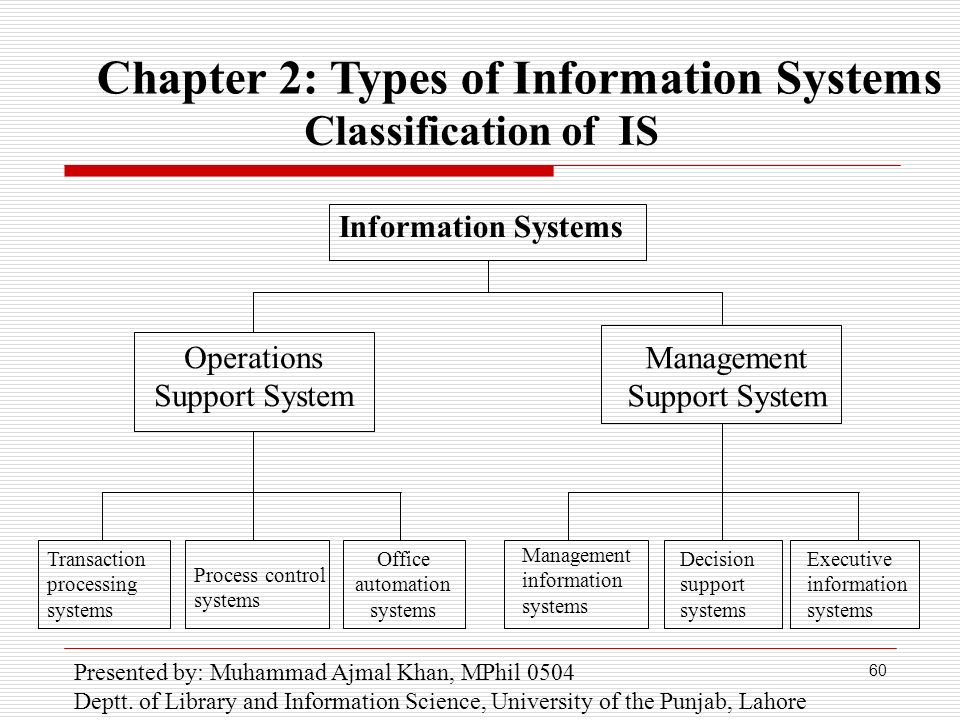 Chapter 2: Types of Information Systems
Classification of IS

Information Systems

Operations
Support System

Management
Support System

Transaction
processing
systems

Process control
systems

Office
automation
systems

Management
information
systems

Decision
support
systems

Executive
information
systems

Presented by: Muhammad Ajmal Khan, MPhil 0504
Deptt. of Library and Information Science, University of the Punjab, Lahore

60